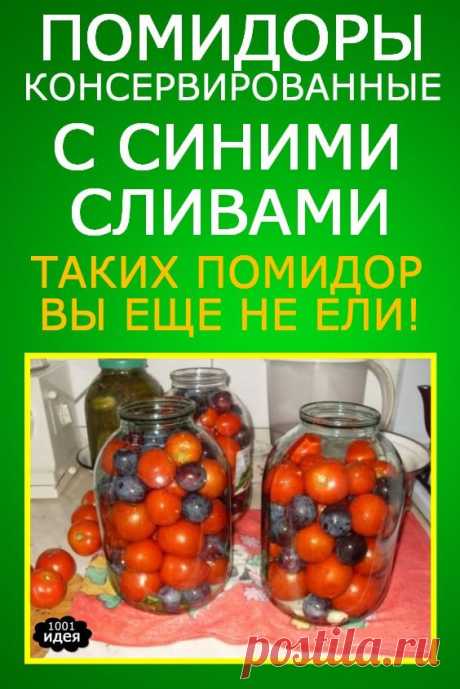 ПОМИДОРЫ КОНСЕРВИРОВАННЫЕ С СИНИМИ СЛИВАМИ

ТАКИХ ПОМИДОР ВЫ ЕЩЕ НЕ ЕЛИ!

1001 идея

postila.ru